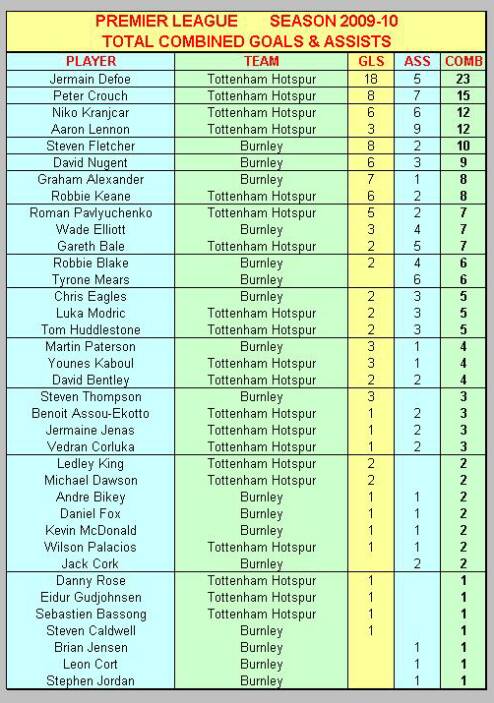 PREMIER LEAGUE SEASON 2009-10
TOTAL COMBINED GOALS & ASSISTS

| PLAYER | TEAM | GLS | ASS | COMB |
|---|---|---|---|---|
| Jermain Defoe | Tottenham Hotspur | 18 | 5 | 23 |
| Peter Crouch | Tottenham Hotspur | 8 | 7 | 15 |
| Niko Kranjcar | Tottenham Hotspur | 6 | 6 | 12 |
| Aaron Lennon | Tottenham Hotspur | 3 | 9 | 12 |
| Steven Fletcher | Burnley | 8 | 2 | 10 |
| David Nugent | Burnley | 6 | 3 | 9 |
| Graham Alexander | Burnley | 7 | 1 | 8 |
| Robbie Keane | Tottenham Hotspur | 6 | 2 | 8 |
| Roman Pavlyuchenko | Tottenham Hotspur | 5 | 2 | 7 |
| Wade Elliott | Burnley | 3 | 4 | 7 |
| Gareth Bale | Tottenham Hotspur | 2 | 5 | 7 |
| Robbie Blake | Burnley | 2 | 4 | 6 |
| Tyrone Mears | Burnley | | 6 | 6 |
| Chris Eagles | Burnley | 2 | 3 | 5 |
| Luka Modric | Tottenham Hotspur | 2 | 3 | 5 |
| Tom Huddlestone | Tottenham Hotspur | 2 | 3 | 5 |
| Martin Paterson | Burnley | 3 | 1 | 4 |
| Younes Kaboul | Tottenham Hotspur | 3 | 1 | 4 |
| David Bentley | Tottenham Hotspur | 2 | 2 | 4 |
| Steven Thompson | Burnley | 3 | | 3 |
| Benoit Assou-Ekotto | Tottenham Hotspur | 1 | 2 | 3 |
| Jermaine Jenas | Tottenham Hotspur | 1 | 2 | 3 |
| Vedran Corluka | Tottenham Hotspur | 1 | 2 | 3 |
| Ledley King | Tottenham Hotspur | 2 | | 2 |
| Michael Dawson | Tottenham Hotspur | 2 | | 2 |
| Andre Bikey | Burnley | 1 | 1 | 2 |
| Daniel Fox | Burnley | 1 | 1 | 2 |
| Kevin McDonald | Burnley | 1 | 1 | 2 |
| Wilson Palacios | Tottenham Hotspur | 1 | 1 | 2 |
| Jack Cork | Burnley | | 2 | 2 |
| Danny Rose | Tottenham Hotspur | 1 | | 1 |
| Eidur Gudjohnsen | Tottenham Hotspur | 1 | | 1 |
| Sebastien Bassong | Tottenham Hotspur | 1 | | 1 |
| Steven Caldwell | Burnley | 1 | | 1 |
| Brian Jensen | Burnley | | 1 | 1 |
| Leon Cort | Burnley | | 1 | 1 |
| Stephen Jordan | Burnley | | 1 | 1 |